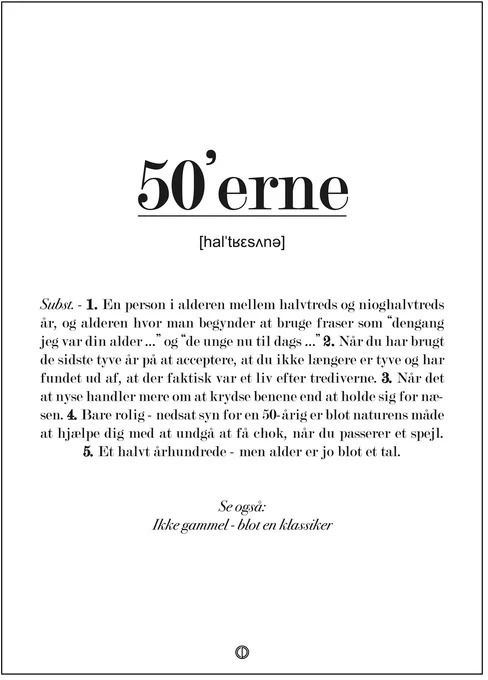 50'erne

[hal'tʁɛsʌnə]

Subst. - 1. En person i alderen mellem halvtreds og nioghalvtreds år, og alderen hvor man begynder at bruge fraser som "dengang jeg var din alder ..." og "de unge nu til dags ..." 2. Når du har brugt de sidste tyve år på at acceptere, at du ikke længere er tyve og har fundet ud af, at der faktisk var et liv efter trediverne. 3. Når det at nyse handler mere om at krydse benene end at holde sig for næsen. 4. Bare rolig - nedsat syn for en 50-årig er blot naturens måde at hjælpe dig med at undgå at få chok, når du passerer et spejl. 5. Et halvt århundrede - men alder er jo blot et tal.

Se også:
Ikke gammel - blot en klassiker